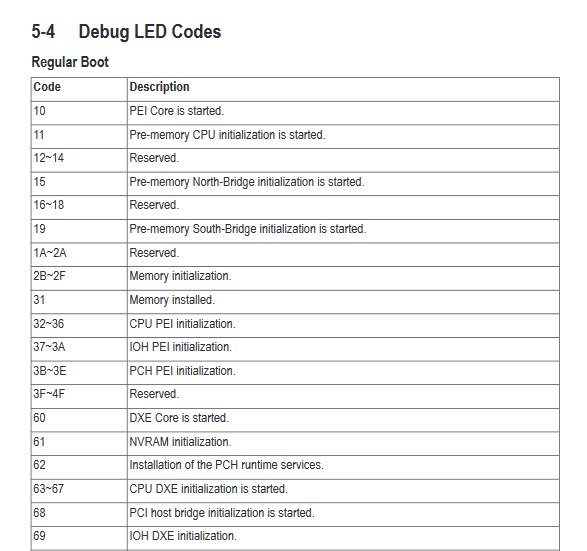 5-4 Debug LED Codes

Regular Boot

| Code | Description |
|---|---|
| 10 | PEI Core is started. |
| 11 | Pre-memory CPU initialization is started. |
| 12~14 | Reserved. |
| 15 | Pre-memory North-Bridge initialization is started. |
| 16~18 | Reserved. |
| 19 | Pre-memory South-Bridge initialization is started. |
| 1A~2A | Reserved. |
| 2B~2F | Memory initialization. |
| 31 | Memory installed. |
| 32~36 | CPU PEI initialization. |
| 37~3A | IOH PEI initialization. |
| 3B~3E | PCH PEI initialization. |
| 3F~4F | Reserved. |
| 60 | DXE Core is started. |
| 61 | NVRAM initialization. |
| 62 | Installation of the PCH runtime services. |
| 63~67 | CPU DXE initialization is started. |
| 68 | PCI host bridge initialization is started. |
| 69 | IOH DXE initialization. |